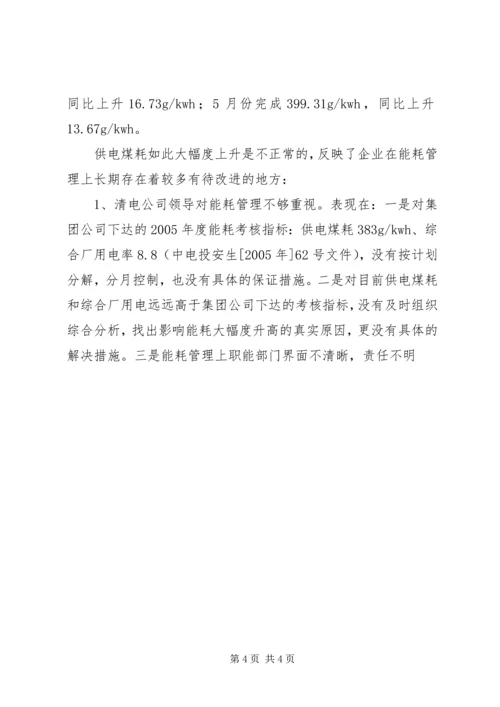 同比上升 16.73g/kwh；5 月份完成 399.31g/kwh，同比上升 13.67g/kwh。

供电煤耗如此大幅度上升是不正常的，反映了企业在能耗管理上长期存在着较多有待改进的地方：

1、清电公司领导对能耗管理不够重视。表现在：一是对集团公司下达的 2005 年度能耗考核指标：供电煤耗 383g/kwh、综合厂用电率 8.8（中电投安生[2005 年]62 号文件），没有按计划分解，分月控制，也没有具体的保证措施。二是对目前供电煤耗和综合厂用电远远高于集团公司下达的考核指标，没有及时组织综合分析，找出影响能耗大幅度升高的真实原因，更没有具体的解决措施。三是能耗管理上职能部门界面不清晰，责任不明

第 4 页 共 4 页